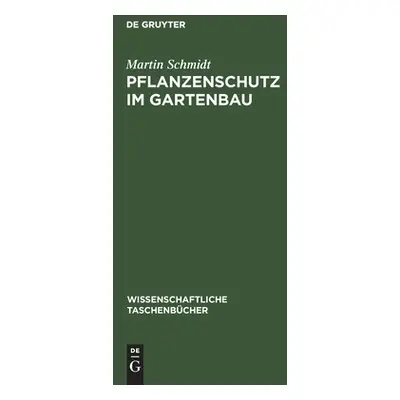 DE GRUYTER

Martin Schmidt
PFLANZENSCHUTZ IM GARTENBAU

WISSENSCHAFTLICHE TASCHENBÜCHER

DE
G